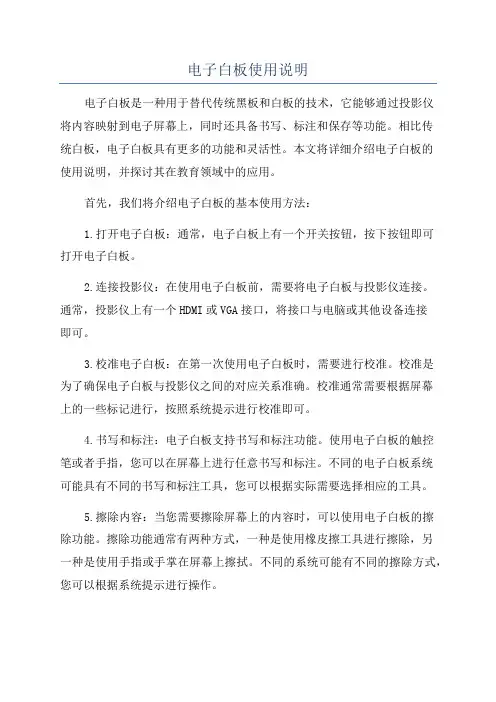 电子白板使用说明

电子白板是一种用于替代传统黑板和白板的技术，它能够通过投影仪将内容映射到电子屏幕上，同时还具备书写、标注和保存等功能。相比传统白板，电子白板具有更多的功能和灵活性。本文将详细介绍电子白板的使用说明，并探讨其在教育领域中的应用。

首先，我们将介绍电子白板的基本使用方法：

1.打开电子白板：通常，电子白板上有一个开关按钮，按下按钮即可打开电子白板。

2.连接投影仪：在使用电子白板前，需要将电子白板与投影仪连接。通常，投影仪上有一个HDMI或VGA接口，将接口与电脑或其他设备连接即可。

3.校准电子白板：在第一次使用电子白板时，需要进行校准。校准是为了确保电子白板与投影仪之间的对应关系准确。校准通常需要根据屏幕上的一些标记进行，按照系统提示进行校准即可。

4.书写和标注：电子白板支持书写和标注功能。使用电子白板的触控笔或者手指，您可以在屏幕上进行任意书写和标注。不同的电子白板系统可能具有不同的书写和标注工具，您可以根据实际需要选择相应的工具。

5.擦除内容：当您需要擦除屏幕上的内容时，可以使用电子白板的擦除功能。擦除功能通常有两种方式，一种是使用橡皮擦工具进行擦除，另一种是使用手指或手掌在屏幕上擦拭。不同的系统可能有不同的擦除方式，您可以根据系统提示进行操作。